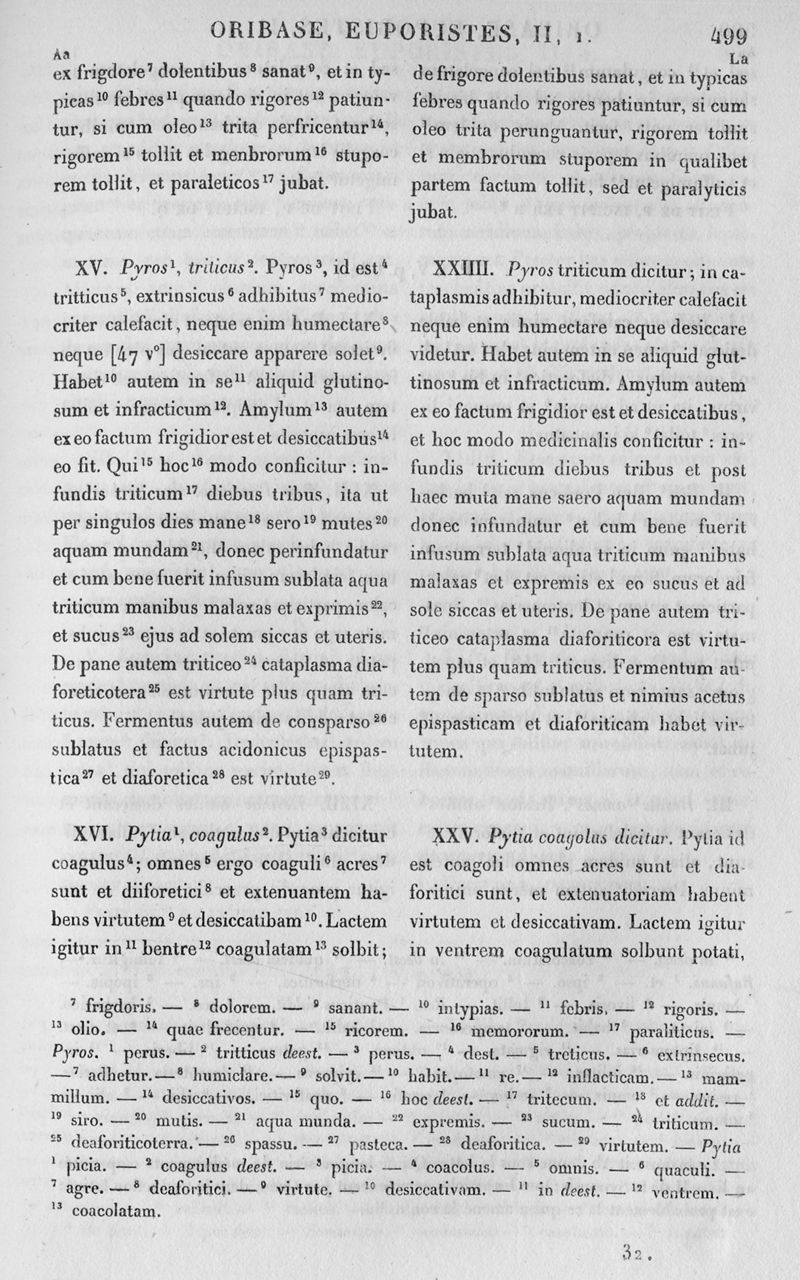 ORIBASE, EUPORISTES, II, 1. 499

Aa

ex frigdore$^7$ dolentibus$^8$ sanat$^9$, et in typicas$^{10}$ febres$^{11}$ quando rigores$^{12}$ patiuntur, si cum oleo$^{13}$ trita perfricentur$^{14}$, rigorem$^{15}$ tollit et menbrorum$^{16}$ stuporem tollit, et paraleticos$^{17}$ jubat.

XV. Pyros$^1$, triticus$^2$. Pyros$^3$, id est$^4$ tritticus$^5$, extrinsicus$^6$ adhibitus$^7$ mediocriter calefacit, neque enim humectare$^8$ neque [47 v°] desiccare apparere solet$^9$. Habet$^{10}$ autem in se$^{11}$ aliquid glutinosum et infracticum$^{12}$. Amylum$^{13}$ autem ex eo factum frigidior est et desiccatibus$^{14}$ eo fit. Qui$^{15}$ hoc$^{16}$ modo conficitur : infundis triticum$^{17}$ diebus tribus, ita ut per singulos dies mane$^{18}$ sero$^{19}$ mutes$^{20}$ aquam mundam$^{21}$, donec perinfundatur et cum bene fuerit infusum sublata aqua triticum manibus malaxas et exprimis$^{22}$, et sucus$^{23}$ ejus ad solem siccas et uteris. De pane autem triticeo$^{24}$ cataplasma diaforeticotera$^{25}$ est virtute plus quam triticus. Fermentus autem de consparso$^{26}$ sublatus et factus acidonicus epispastica$^{27}$ et diaforetica$^{28}$ est virtute$^{29}$.

XVI. Pytia$^1$, coagulus$^2$. Pytia$^3$ dicitur coagulus$^4$; omnes$^5$ ergo coaguli$^6$ acres$^7$ sunt et diiforetici$^8$ et extenuantem habens virtutem$^9$ et desiccatibam$^{10}$. Lactem igitur in$^{11}$ bentre$^{12}$ coagulatam$^{13}$ solbit;

La

de frigore dolentibus sanat, et in typicas febres quando rigores patiuntur, si cum oleo trita perunguantur, rigorem tollit et membrorum stuporem in qualibet partem factum tollit, sed et paralyticis jubat.

XXIIII. Pyros triticum dicitur; in cataplasmis adhibitur, mediocriter calefacit neque enim humectare neque desiccare videtur. Habet autem in se aliquid gluttinosum et infracticum. Amylum autem ex eo factum frigidior est et desiccatibus, et hoc modo medicinalis conficitur : infundis triticum diebus tribus et post haec muta mane saero aquam mundam donec infundatur et cum bene fuerit infusum sublata aqua triticum manibus malaxas et expremis ex eo sucus et ad sole siccas et uteris. De pane autem triticeo cataplasma diaforiticora est virtutem plus quam triticus. Fermentum autem de sparso sublatus et nimius acetus epispasticam et diaforiticam habet virtutem.

XXV. Pytia coagolus dicitur. Pytia id est coagoli omnes acres sunt et diaforitici sunt, et extenuatoriam habent virtutem et desiccativam. Lactem igitur in ventrem coagulatum solbunt potati,

$^7$ frigdoris. — $^8$ dolorem. — $^9$ sanant. — $^{10}$ intypias. — $^{11}$ febris. — $^{12}$ rigoris. — $^{13}$ olio. — $^{14}$ quae frecentur. — $^{15}$ ricorem. — $^{16}$ memororum. — $^{17}$ paraliticus. — Pyros. $^1$ perus. — $^2$ tritticus deest. — $^3$ perus. — $^4$ dest. — $^5$ treticus. — $^6$ extrinsecus. — $^7$ adhetur. — $^8$ humiclare. — $^9$ solvit. — $^{10}$ habit. — $^{11}$ re. — $^{12}$ inflacticam. — $^{13}$ mammillum. — $^{14}$ desiccativos. — $^{15}$ quo. — $^{16}$ hoc deest. — $^{17}$ tritecum. — $^{18}$ et addit. — $^{19}$ siro. — $^{20}$ mutis. — $^{21}$ aqua munda. — $^{22}$ expremis. — $^{23}$ sucum. — $^{24}$ triticum. — $^{25}$ deaforiticoterra. — $^{26}$ spassu. — $^{27}$ pasteca. — $^{28}$ deaforitica. — $^{29}$ virtutem. — Pytia $^1$ picia. — $^2$ coagulus deest. — $^3$ picia. — $^4$ coacolus. — $^5$ omnis. — $^6$ quaculi. — $^7$ agre. — $^8$ deaforitici. — $^9$ virtute. — $^{10}$ desiccativam. — $^{11}$ in deest. — $^{12}$ ventrem. — $^{13}$ coacolatam.

32.